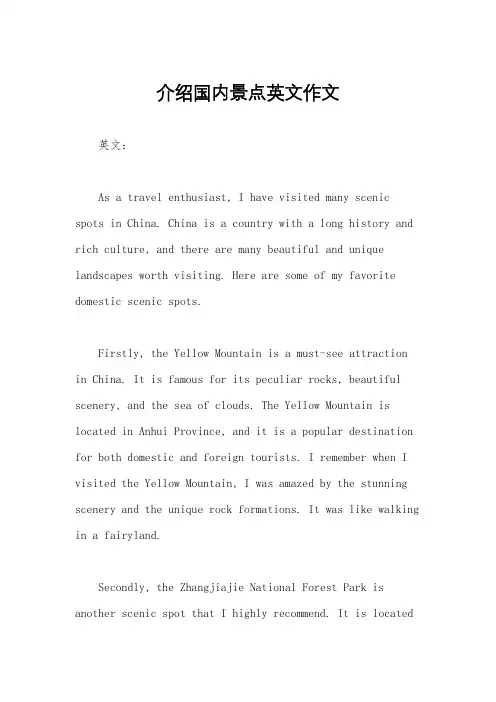 介绍国内景点英文作文

英文：

As a travel enthusiast, I have visited many scenic spots in China. China is a country with a long history and rich culture, and there are many beautiful and unique landscapes worth visiting. Here are some of my favorite domestic scenic spots.

Firstly, the Yellow Mountain is a must-see attraction in China. It is famous for its peculiar rocks, beautiful scenery, and the sea of clouds. The Yellow Mountain is located in Anhui Province, and it is a popular destination for both domestic and foreign tourists. I remember when I visited the Yellow Mountain, I was amazed by the stunning scenery and the unique rock formations. It was like walking in a fairyland.

Secondly, the Zhangjiajie National Forest Park is another scenic spot that I highly recommend. It is located